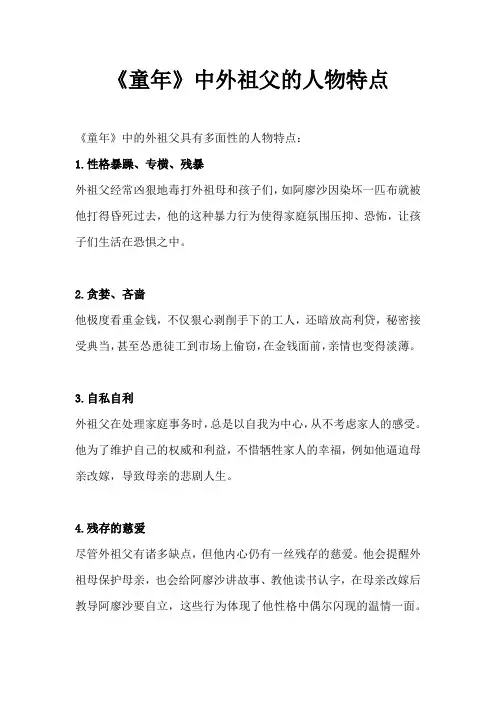 《童年》中外祖父的人物特点

《童年》中的外祖父具有多面性的人物特点：

1.性格暴躁、专横、残暴

外祖父经常凶狠地毒打外祖母和孩子们，如阿廖沙因染坏一匹布就被他打得昏死过去，他的这种暴力行为使得家庭氛围压抑、恐怖，让孩子们生活在恐惧之中。

2.贪婪、吝啬

他极度看重金钱，不仅狠心剥削手下的工人，还暗放高利贷，秘密接受典当，甚至怂恿徒工到市场上偷窃，在金钱面前，亲情也变得淡薄。

3.自私自利

外祖父在处理家庭事务时，总是以自我为中心，从不考虑家人的感受。他为了维护自己的权威和利益，不惜牺牲家人的幸福，例如他逼迫母亲改嫁，导致母亲的悲剧人生。

4.残存的慈爱

尽管外祖父有诸多缺点，但他内心仍有一丝残存的慈爱。他会提醒外祖母保护母亲，也会给阿廖沙讲故事、教他读书认字，在母亲改嫁后教导阿廖沙要自立，这些行为体现了他性格中偶尔闪现的温情一面。